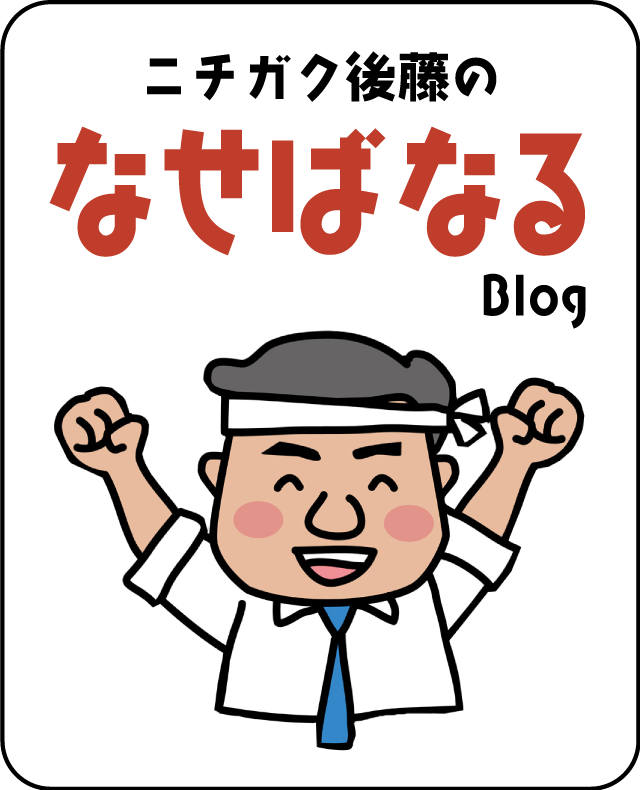 ニチガク後藤の
なせばなる
Blog